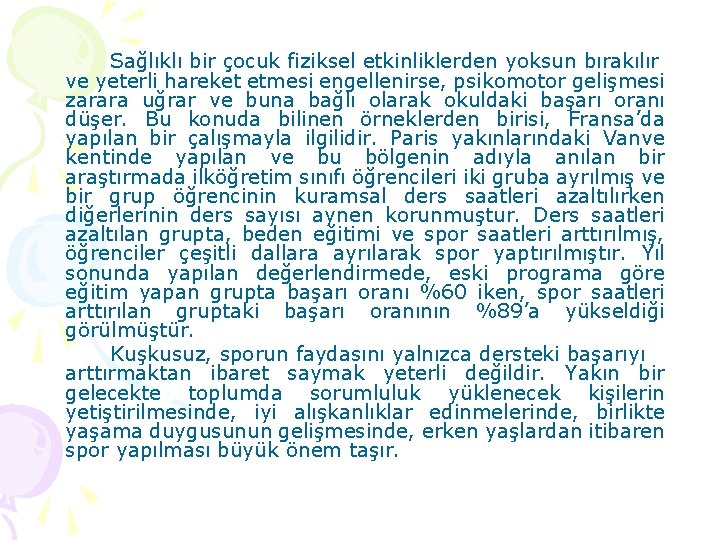 Sağlıklı bir çocuk fiziksel etkinliklerden yoksun bırakılır ve yeterli hareket etmesi engellenirse, psikomotor gelişmesi zarara uğrar ve buna bağlı olarak okuldaki başarı oranı düşer. Bu konuda bilinen örneklerden birisi, Fransa'da yapılan bir çalışmayla ilgilidir. Paris yakınlarındaki Vanve kentinde yapılan ve bu bölgenin adıyla anılan bir araştırmada ilköğretim sınıfı öğrencileri iki gruba ayrılmış ve bir grup öğrencinin kuramsal ders saatleri azaltılırken diğerlerinin ders sayısı aynen korunmuştur. Ders saatleri azaltılan grupta, beden eğitimi ve spor saatleri arttırılmış, öğrenciler çeşitli dallara ayrılarak spor yaptırılmıştır. Yıl sonunda yapılan değerlendirmede, eski programa göre eğitim yapan grupta başarı oranı %60 iken, spor saatleri arttırılan gruptaki başarı oranının %89'a yükseldiği görülmüştür.

Kuşkusuz, sporun faydasını yalnızca dersteki başarıyı arttırmaktan ibaret saymak yeterli değildir. Yakın bir gelecekte toplumda sorumluluk yüklenecek kişilerin yetiştirilmesinde, iyi alışkanlıklar edinmelerinde, birlikte yaşama duygusunun gelişmesinde, erken yaşlardan itibaren spor yapılması büyük önem taşır.